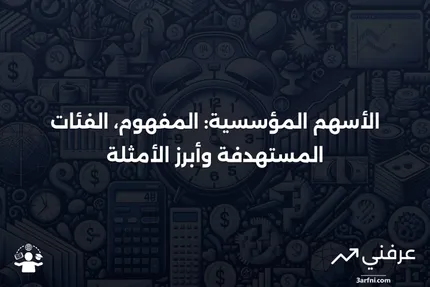 الأسهم المؤسسية: المفهوم، الفئات المستهدفة وأبرز الأمثلة

عرفني
3arfni.com